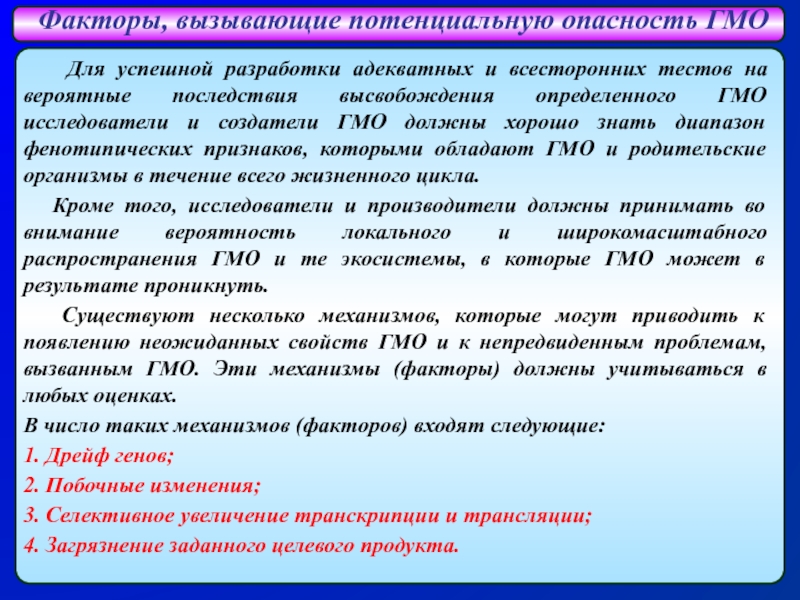 Факторы, вызывающие потенциальную опасность ГМО

Для успешной разработки адекватных и всесторонних тестов на вероятные последствия высвобождения определенного ГМО исследователи и создатели ГМО должны хорошо знать диапазон фенотипических признаков, которыми обладают ГМО и родительские организмы в течение всего жизненного цикла.

Кроме того, исследователи и производители должны принимать во внимание вероятность локального и широкомасштабного распространения ГМО и те экосистемы, в которые ГМО может в результате проникнуть.

Существуют несколько механизмов, которые могут приводить к появлению неожиданных свойств ГМО и к непредвиденным проблемам, вызванным ГМО. Эти механизмы (факторы) должны учитываться в любых оценках.

В число таких механизмов (факторов) входят следующие:

1. Дрейф генов;

2. Побочные изменения;

3. Селективное увеличение транскрипции и трансляции;

4. Загрязнение заданного целевого продукта.